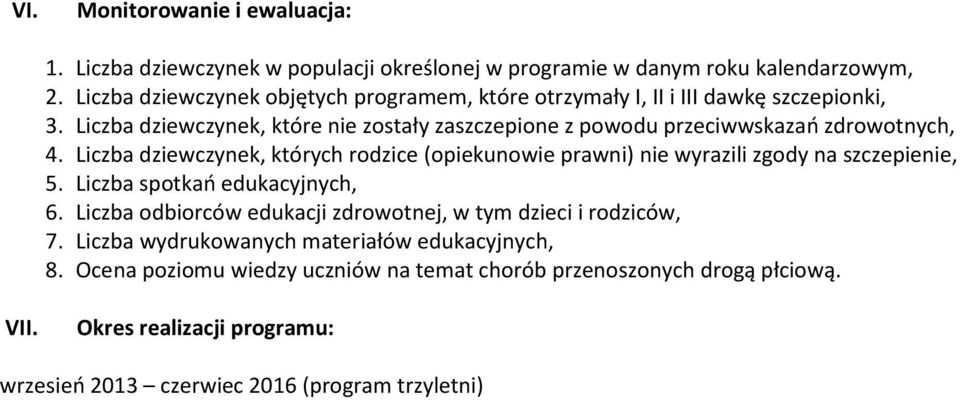 VI. Monitorowanie i ewaluacja:

1. Liczba dziewczynek w populacji określonej w programie w danym roku kalendarzowym,
2. Liczba dziewczynek objętych programem, które otrzymały I, II i III dawkę szczepionki,
3. Liczba dziewczynek, które nie zostały zaszczepione z powodu przeciwwskazań zdrowotnych,
4. Liczba dziewczynek, których rodzice (opiekunowie prawni) nie wyrazili zgody na szczepienie,
5. Liczba spotkań edukacyjnych,
6. Liczba odbiorców edukacji zdrowotnej, w tym dzieci i rodziców,
7. Liczba wydrukowanych materiałów edukacyjnych,
8. Ocena poziomu wiedzy uczniów na temat chorób przenoszonych drogą płciową.

VII. Okres realizacji programu:

wrzesień 2013 – czerwiec 2016 (program trzyletni)